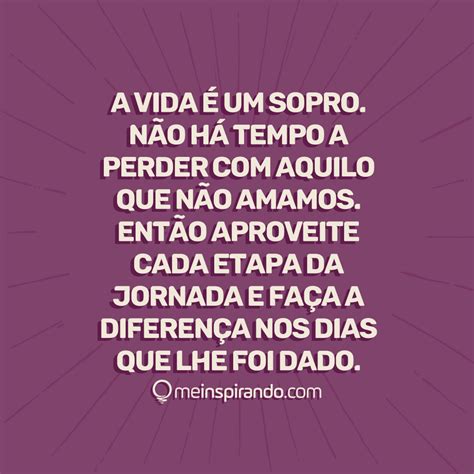 A VIDA É UM SOPRO. NÃO HÁ TEMPO A PERDER COM AQUILO QUE NÃO AMAMOS. ENTÃO APROVEITE CADA ETAPA DA JORNADA E FAÇA A DIFERENÇA NOS DIAS QUE LHE FOI DADO.

meinspirando.com